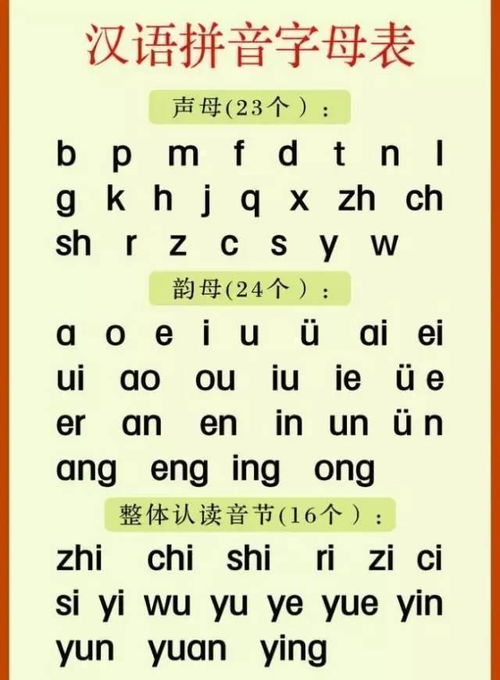 汉语拼音字母表

声母(23个)：

b p m f d t n l
g k h j q x zh ch
sh r z c s y w

韵母(24个)：

a o e i u ü ai ei
ui ao ou iu ie üe
er an en in un ün
ang eng ing ong

整体认读音节(16个)：

zhi chi shi ri zi ci
si yi wu yu ye yue yin
yun yuan ying